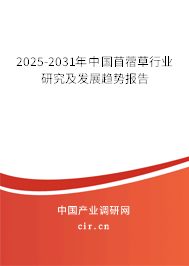 2025-2031年中国苜蓿草行业研究及发展趋势报告

中国产业调研网
cir.cn